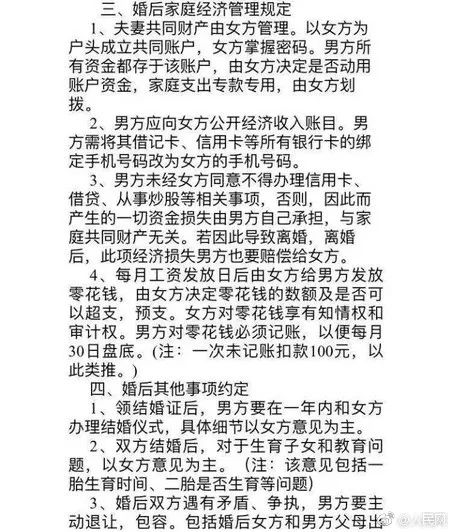 三、婚后家庭经济管理规定

1、夫妻共同财产由女方管理。以女方为户头成立共同账户，女方掌握密码。男方所有资金都存于该账户，由女方决定是否动用账户资金，家庭支出专款专用，由女方划拨。

2、男方应向女方公开经济收入账目。男方需将其借记卡、信用卡等所有银行卡的绑定手机号码改为女方的手机号码。

3、男方未经女方同意不得办理信用卡、借贷、从事炒股等相关事项，否则，因此而产生的一切资金损失由男方自己承担，与家庭共同财产无关。若因此导致离婚，离婚后，此项经济损失男方也要赔偿给女方。

4、每月工资发放日后由女方给男方发放零花钱，由女方决定零花钱的数额及是否可以超支，预支。女方对零花钱享有知情权和审计权。男方对零花钱必须记账，以便每月30日盘底。(注：一次未记账扣款100元，以此类推。)

四、婚后其他事项约定

1、领结婚证后，男方要在一年内和女方办理结婚仪式，具体细节以女方意见为主。

2、双方结婚后，对于生育子女和教育问题，以女方意见为主。（注：该意见包括一胎生育时间、二胎是否生育等问题）

3、婚后双方遇有矛盾、争执，男方要主动退让，包容。包括婚后女方和男方父母出

@人民网